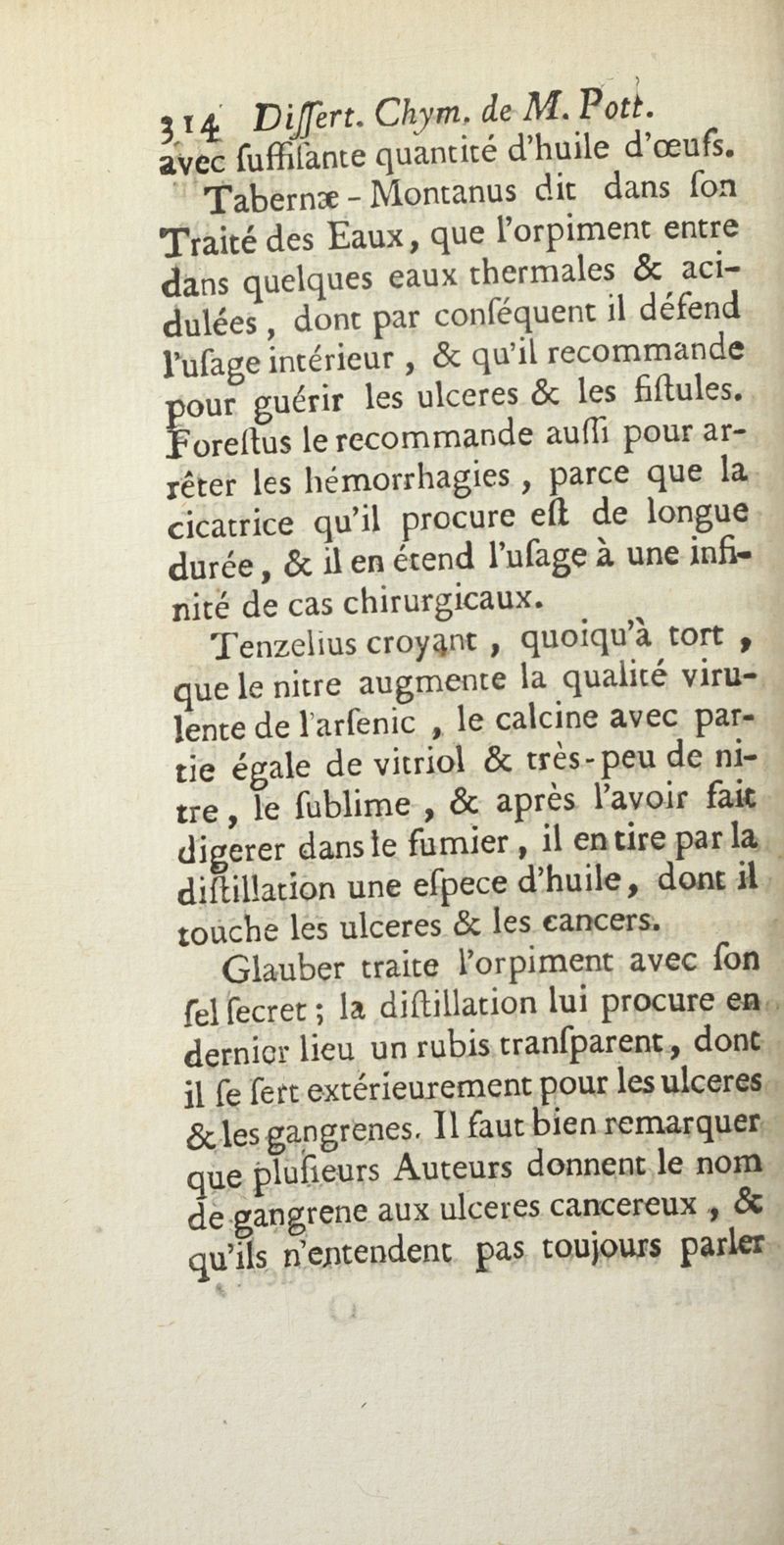 314 Differt. Chym. de M. Pott.
avec fuffifante quantité d'huile d'œufs.

Tabernæ - Montanus dit dans fon Traité des Eaux, que l'orpiment entre dans quelques eaux thermales & acidulées, dont par conféquent il défend l'ufage intérieur, & qu'il recommande pour guérir les ulceres & les fiftules. Foreftus le recommande auffi pour arrêter les hémorrhagies, parce que la cicatrice qu'il procure eft de longue durée, & il en étend l'ufage à une infinité de cas chirurgicaux.

Tenzelius croyant, quoiqu'à tort, que le nitre augmente la qualité virulente de l'arfenic, le calcine avec partie égale de vitriol & très-peu de nitre, le fublime, & après l'avoir fait digerer dans le fumier, il en tire par la diftillation une efpece d'huile, dont il touche les ulceres & les cancers.

Glauber traite l'orpiment avec fon fel fecret; la diftillation lui procure en dernier lieu un rubis tranfparent, dont il fe fert extérieurement pour les ulceres & les gangrenes. Il faut bien remarquer que plufieurs Auteurs donnent le nom de gangrene aux ulceres cancereux, & qu'ils n'entendent pas toujours parler